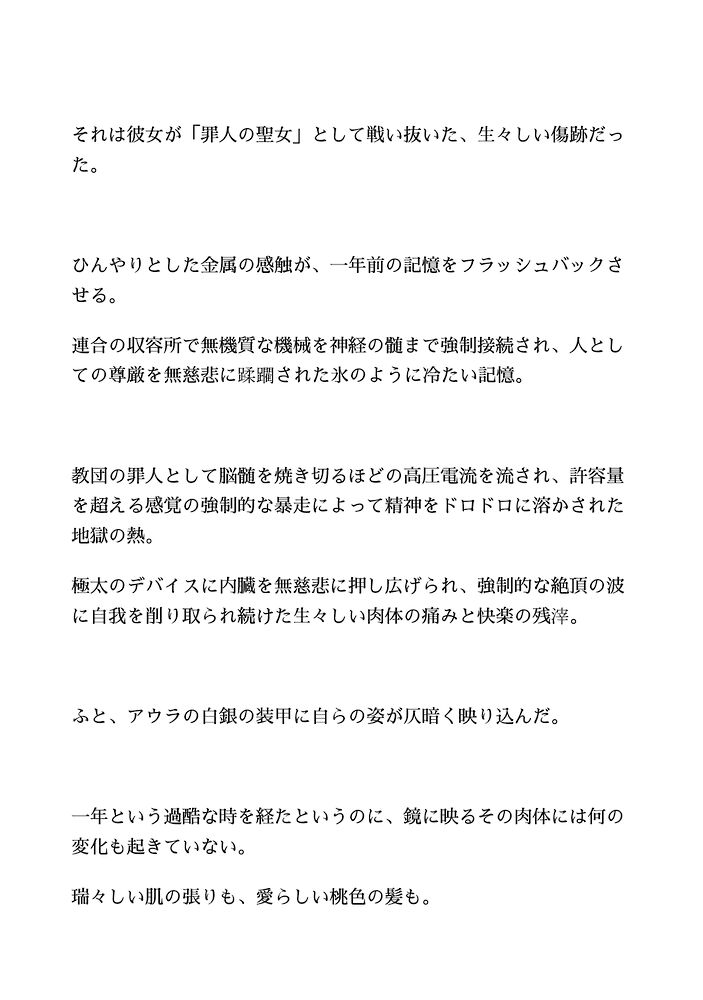 それは彼女が「罪人の聖女」として戦い抜いた、生々しい傷跡だった。

ひんやりとした金属の感触が、一年前の記憶をフラッシュバックさせる。

連合の収容所で無機質な機械を神経の髄まで強制接続され、人としての尊厳を無慈悲に蹂躙された氷のように冷たい記憶。

教団の罪人として脳髄を焼き切るほどの高圧電流を流され、許容量を超える感覚の強制的な暴走によって精神をドロドロに溶かされた地獄の熱。

極太のデバイスに内臓を無慈悲に押し広げられ、強制的な絶頂の波に自我を削り取られ続けた生々しい肉体の痛みと快楽の残滓。

ふと、アウラの白銀の装甲に自らの姿が仄暗く映り込んだ。

一年という過酷な時を経たというのに、鏡に映るその肉体には何の変化も起きていない。

瑞々しい肌の張りも、愛らしい桃色の髪も。